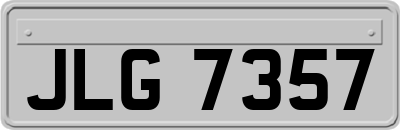 JLG 7357